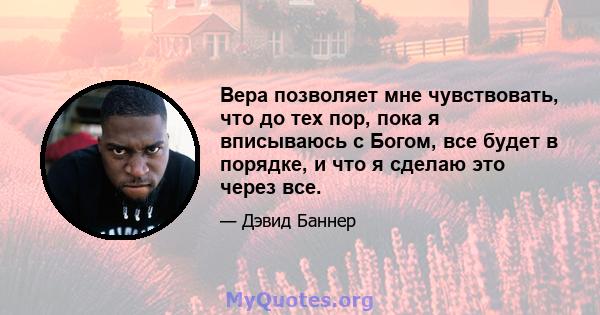 Вера позволяет мне чувствовать, что до тех пор, пока я вписываюсь с Богом, все будет в порядке, и что я сделаю это через все.

— Дэвид Баннер

MyQuotes.org